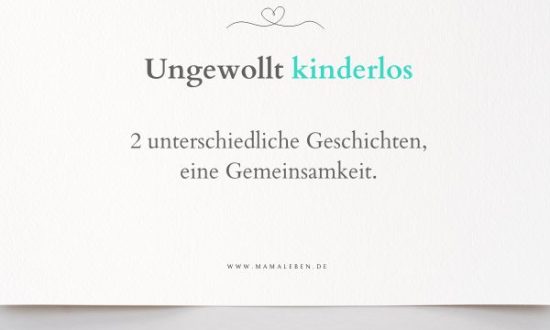 Ungewollt kinderlos

2 unterschiedliche Geschichten, eine Gemeinsamkeit.

WWW.MAMALEBEN.DE